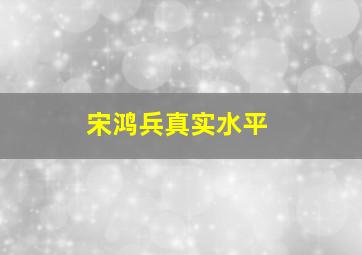 宋鸿兵真实水平